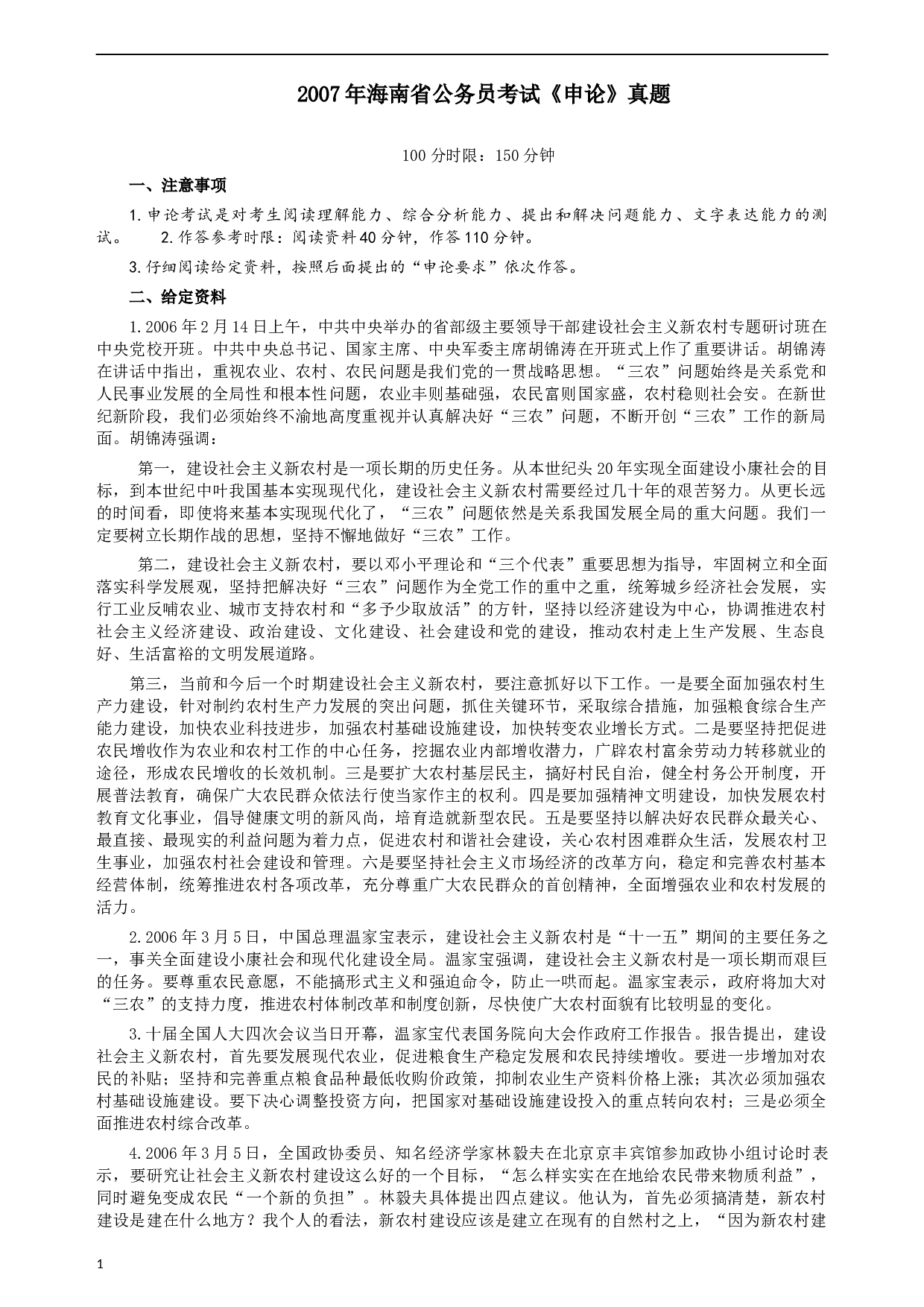 2007年海南省公务员考试《申论》真题

100分时限：150分钟

一、注意事项

1.申论考试是对考生阅读理解能力、综合分析能力、提出和解决问题能力、文字表达能力的测试。　2.作答参考时限：阅读资料40分钟，作答110分钟。

3.仔细阅读给定资料，按照后面提出的“申论要求”依次作答。

二、给定资料

1.2006年2月14日上午，中共中央举办的省部级主要领导干部建设社会主义新农村专题研讨班在中央党校开班。中共中央总书记、国家主席、中央军委主席胡锦涛在开班式上作了重要讲话。胡锦涛在讲话中指出，重视农业、农村、农民问题是我们党的一贯战略思想。“三农”问题始终是关系党和人民事业发展的全局性和根本性问题，农业丰则基础强，农民富则国家盛，农村稳则社会安。在新世纪新阶段，我们必须始终不渝地高度重视并认真解决好“三农”问题，不断开创“三农”工作的新局面。胡锦涛强调：

第一，建设社会主义新农村是一项长期的历史任务。从本世纪头20年实现全面建设小康社会的目标，到本世纪中叶我国基本实现现代化，建设社会主义新农村需要经过几十年的艰苦努力。从更长远的时间看，即使将来基本实现现代化了，“三农”问题依然是关系我国发展全局的重大问题。我们一定要树立长期作战的思想，坚持不懈地做好“三农”工作。

第二，建设社会主义新农村，要以邓小平理论和“三个代表”重要思想为指导，牢固树立和全面落实科学发展观，坚持把解决好“三农”问题作为全党工作的重中之重，统筹城乡经济社会发展，实行工业反哺农业、城市支持农村和“多予少取放活”的方针，坚持以经济建设为中心，协调推进农村社会主义经济建设、政治建设、文化建设、社会建设和党的建设，推动农村走上生产发展、生态良好、生活富裕的文明发展道路。

第三，当前和今后一个时期建设社会主义新农村，要注意抓好以下工作。一是要全面加强农村生产力建设，针对制约农村生产力发展的突出问题，抓住关键环节，采取综合措施，加强粮食综合生产能力建设，加快农业科技进步，加强农村基础设施建设，加快转变农业增长方式。二是要坚持把促进农民增收作为农业和农村工作的中心任务，挖掘农业内部增收潜力，广辟农村富余劳动力转移就业的途径，形成农民增收的长效机制。三是要扩大农村基层民主，搞好村民自治，健全村务公开制度，开展普法教育，确保广大农民群众依法行使当家作主的权利。四是要加强精神文明建设，加快发展农村教育文化事业，倡导健康文明的新风尚，培育造就新型农民。五是要坚持以解决好农民群众最关心、最直接、最现实的利益问题为着力点，促进农村和谐社会建设，关心农村困难群众生活，发展农村卫生事业，加强农村社会建设和管理。六是要坚持社会主义市场经济的改革方向，稳定和完善农村基本经营体制，统筹推进农村各项改革，充分尊重广大农民群众的首创精神，全面增强农业和农村发展的活力。

2.2006年3月5日，中国总理温家宝表示，建设社会主义新农村是“十一五”期间的主要任务之一，事关全面建设小康社会和现代化建设全局。温家宝强调，建设社会主义新农村是一项长期而艰巨的任务。要尊重农民意愿，不能搞形式主义和强迫命令，防止一哄而起。温家宝表示，政府将加大对“三农”的支持力度，推进农村体制改革和制度创新，尽快使广大农村面貌有比较明显的变化。

3.十届全国人大四次会议当日开幕，温家宝代表国务院向大会作政府工作报告。报告提出，建设社会主义新农村，首先要发展现代农业，促进粮食生产稳定发展和农民持续增收。要进一步增加对农民的补贴；坚持和完善重点粮食品种最低收购价政策，抑制农业生产资料价格上涨；其次必须加强农村基础设施建设。要下决心调整投资方向，把国家对基础设施建设投入的重点转向农村；三是必须全面推进农村综合改革。

4.2006年3月5日，全国政协委员、知名经济学家林毅夫在北京京丰宾馆参加政协小组讨论时表示，要研究让社会主义新农村建设这么好的一个目标，“怎么样实实在在地给农民带来物质利益”，同时避免变成农民“一个新的负担”。林毅夫具体提出四点建议。他认为，首先必须搞清楚，新农村建设是建在什么地方？我个人的看法，新农村建设应该是建立在现有的自然村之上，“因为新农村建

1